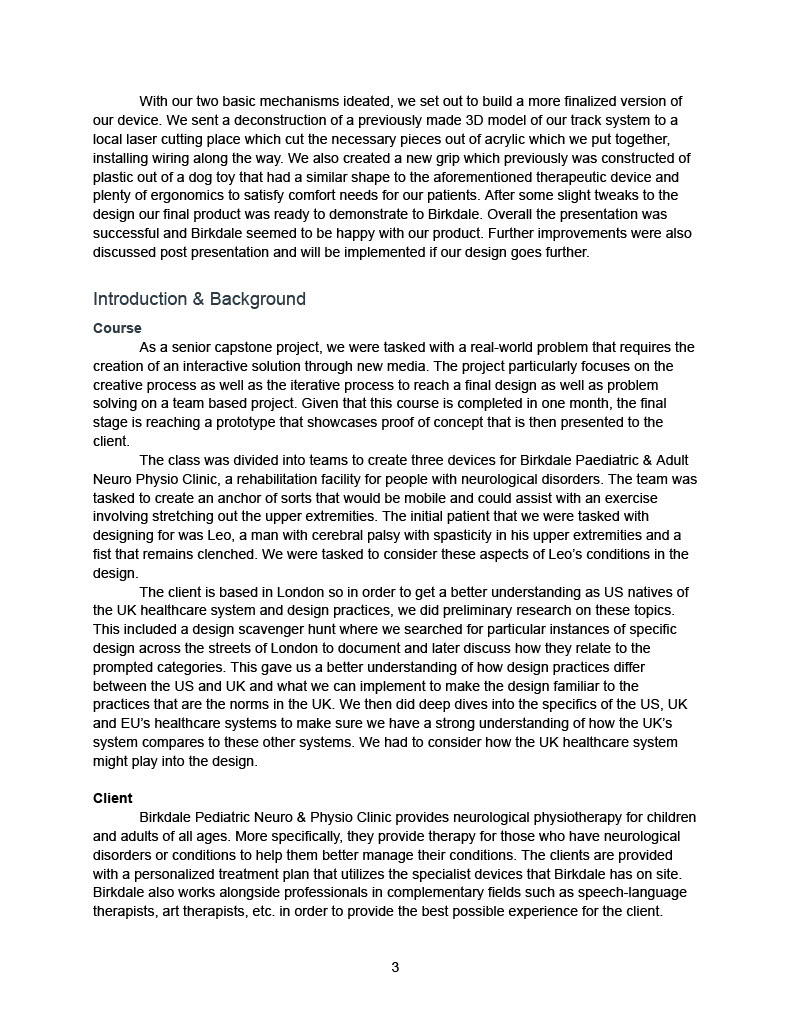 With our two basic mechanisms ideated, we set out to build a more finalized version of our device. We sent a deconstruction of a previously made 3D model of our track system to a local laser cutting place which cut the necessary pieces out of acrylic which we put together, installing wiring along the way. We also created a new grip which previously was constructed of plastic out of a dog toy that had a similar shape to the aforementioned therapeutic device and plenty of ergonomics to satisfy comfort needs for our patients. After some slight tweaks to the design our final product was ready to demonstrate to Birkdale. Overall the presentation was successful and Birkdale seemed to be happy with our product. Further improvements were also discussed post presentation and will be implemented if our design goes further.

Introduction & Background

Course

As a senior capstone project, we were tasked with a real-world problem that requires the creation of an interactive solution through new media. The project particularly focuses on the creative process as well as the iterative process to reach a final design as well as problem solving on a team based project. Given that this course is completed in one month, the final stage is reaching a prototype that showcases proof of concept that is then presented to the client.

The class was divided into teams to create three devices for Birkdale Paediatric & Adult Neuro Physio Clinic, a rehabilitation facility for people with neurological disorders. The team was tasked to create an anchor of sorts that would be mobile and could assist with an exercise involving stretching out the upper extremities. The initial patient that we were tasked with designing for was Leo, a man with cerebral palsy with spasticity in his upper extremities and a fist that remains clenched. We were tasked to consider these aspects of Leo's conditions in the design.

The client is based in London so in order to get a better understanding as US natives of the UK healthcare system and design practices, we did preliminary research on these topics. This included a design scavenger hunt where we searched for particular instances of specific design across the streets of London to document and later discuss how they relate to the prompted categories. This gave us a better understanding of how design practices differ between the US and UK and what we can implement to make the design familiar to the practices that are the norms in the UK. We then did deep dives into the specifics of the US, UK and EU's healthcare systems to make sure we have a strong understanding of how the UK's system compares to these other systems. We had to consider how the UK healthcare system might play into the design.

Client

Birkdale Pediatric Neuro & Physio Clinic provides neurological physiotherapy for children and adults of all ages. More specifically, they provide therapy for those who have neurological disorders or conditions to help them better manage their conditions. The clients are provided with a personalized treatment plan that utilizes the specialist devices that Birkdale has on site. Birkdale also works alongside professionals in complementary fields such as speech-language therapists, art therapists, etc. in order to provide the best possible experience for the client.

3